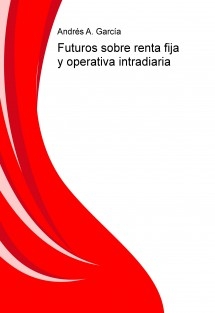 Andrés A. Garcia

Futuros sobre renta fija y operativa intradiaria